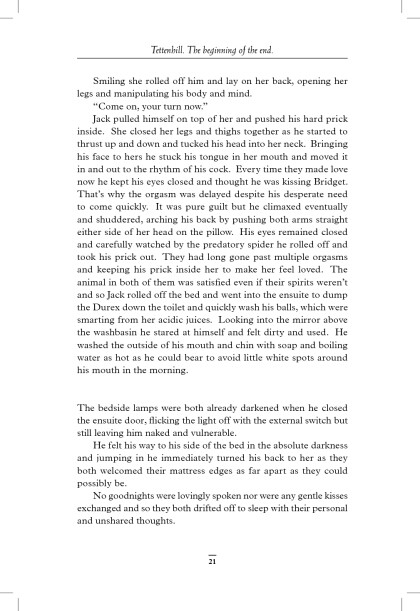 Tettenhill. The beginning of the end.

Smiling she rolled off him and lay on her back, opening her legs and manipulating his body and mind.

"Come on, your turn now."

Jack pulled himself on top of her and pushed his hard prick inside. She closed her legs and thighs together as he started to thrust up and down and tucked his head into her neck. Bringing his face to hers he stuck his tongue in her mouth and moved it in and out to the rhythm of his cock. Every time they made love now he kept his eyes closed and thought he was kissing Bridget. That's why the orgasm was delayed despite his desperate need to come quickly. It was pure guilt but he climaxed eventually and shuddered, arching his back by pushing both arms straight either side of her head on the pillow. His eyes remained closed and carefully watched by the predatory spider he rolled off and took his prick out. They had long gone past multiple orgasms and keeping his prick inside her to make her feel loved. The animal in both of them was satisfied even if their spirits weren't and so Jack rolled off the bed and went into the ensuite to dump the Durex down the toilet and quickly wash his balls, which were smarting from her acidic juices. Looking into the mirror above the washbasin he stared at himself and felt dirty and used. He washed the outside of his mouth and chin with soap and boiling water as hot as he could bear to avoid little white spots around his mouth in the morning.

The bedside lamps were both already darkened when he closed the ensuite door, flicking the light off with the external switch but still leaving him naked and vulnerable.

He felt his way to his side of the bed in the absolute darkness and jumping in he immediately turned his back to her as they both welcomed their mattress edges as far apart as they could possibly be.

No goodnights were lovingly spoken nor were any gentle kisses exchanged and so they both drifted off to sleep with their personal and unshared thoughts.

21